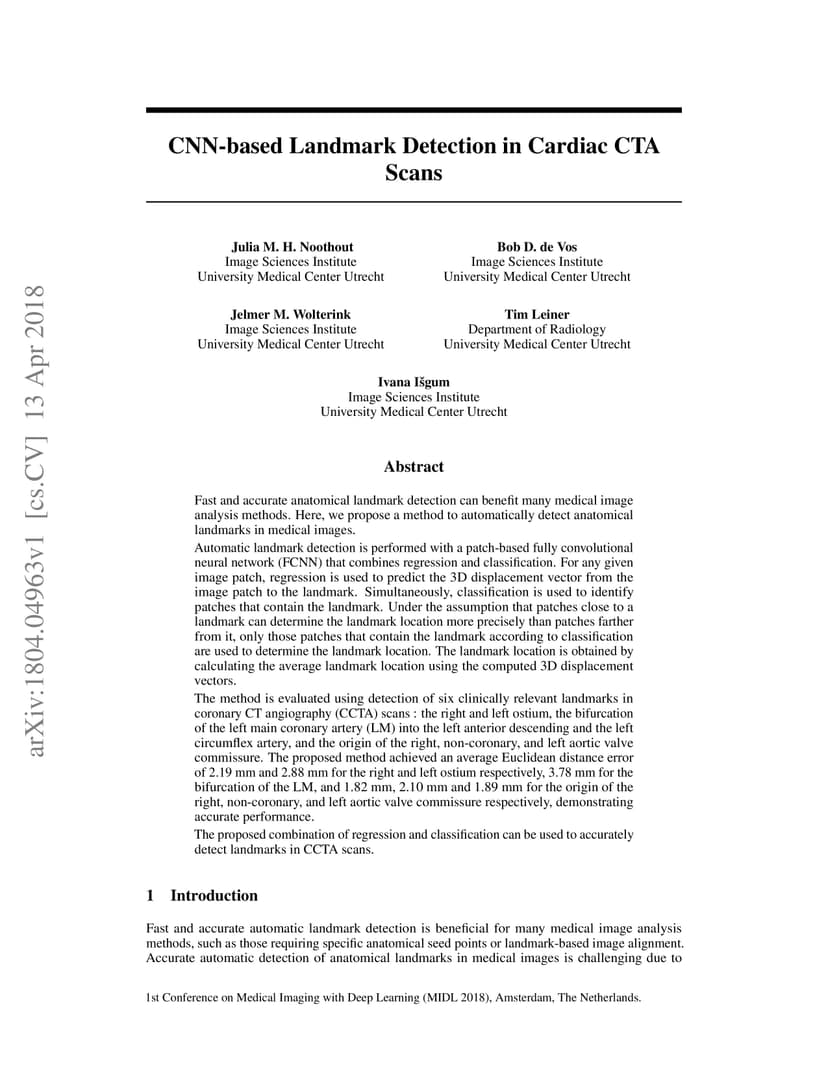 arXiv:1804.04963v1 [cs.CV] 13 Apr 2018

CNN-based Landmark Detection in Cardiac CTA Scans

Julia M. H. Noothout
Image Sciences Institute
University Medical Center Utrecht

Bob D. de Vos
Image Sciences Institute
University Medical Center Utrecht

Jelmer M. Wolterink
Image Sciences Institute
University Medical Center Utrecht

Tim Leiner
Department of Radiology
University Medical Center Utrecht

Ivana Išgum
Image Sciences Institute
University Medical Center Utrecht

Abstract

Fast and accurate anatomical landmark detection can benefit many medical image analysis methods. Here, we propose a method to automatically detect anatomical landmarks in medical images.

Automatic landmark detection is performed with a patch-based fully convolutional neural network (FCNN) that combines regression and classification. For any given image patch, regression is used to predict the 3D displacement vector from the image patch to the landmark. Simultaneously, classification is used to identify patches that contain the landmark. Under the assumption that patches close to a landmark can determine the landmark location more precisely than patches farther from it, only those patches that contain the landmark according to classification are used to determine the landmark location. The landmark location is obtained by calculating the average landmark location using the computed 3D displacement vectors.

The method is evaluated using detection of six clinically relevant landmarks in coronary CT angiography (CCTA) scans : the right and left ostium, the bifurcation of the left main coronary artery (LM) into the left anterior descending and the left circumflex artery, and the origin of the right, non-coronary, and left aortic valve commissure. The proposed method achieved an average Euclidean distance error of 2.19 mm and 2.88 mm for the right and left ostium respectively, 3.78 mm for the bifurcation of the LM, and 1.82 mm, 2.10 mm and 1.89 mm for the origin of the right, non-coronary, and left aortic valve commissure respectively, demonstrating accurate performance.

The proposed combination of regression and classification can be used to accurately detect landmarks in CCTA scans.

1 Introduction

Fast and accurate automatic landmark detection is beneficial for many medical image analysis methods, such as those requiring specific anatomical seed points or landmark-based image alignment. Accurate automatic detection of anatomical landmarks in medical images is challenging due to

1st Conference on Medical Imaging with Deep Learning (MIDL 2018), Amsterdam, The Netherlands.